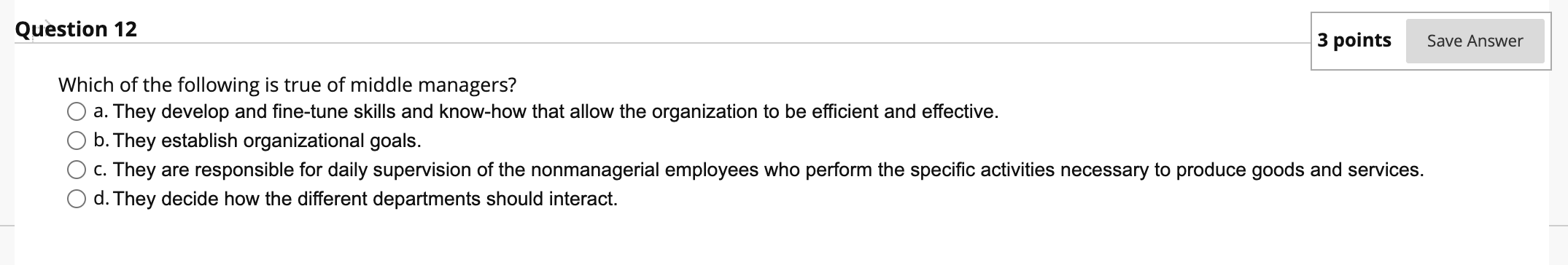 Question 12

3 points Save Answer

Which of the following is true of middle managers?

a. They develop and fine-tune skills and know-how that allow the organization to be efficient and effective.

b. They establish organizational goals.

c. They are responsible for daily supervision of the nonmanagerial employees who perform the specific activities necessary to produce goods and services.

d. They decide how the different departments should interact.